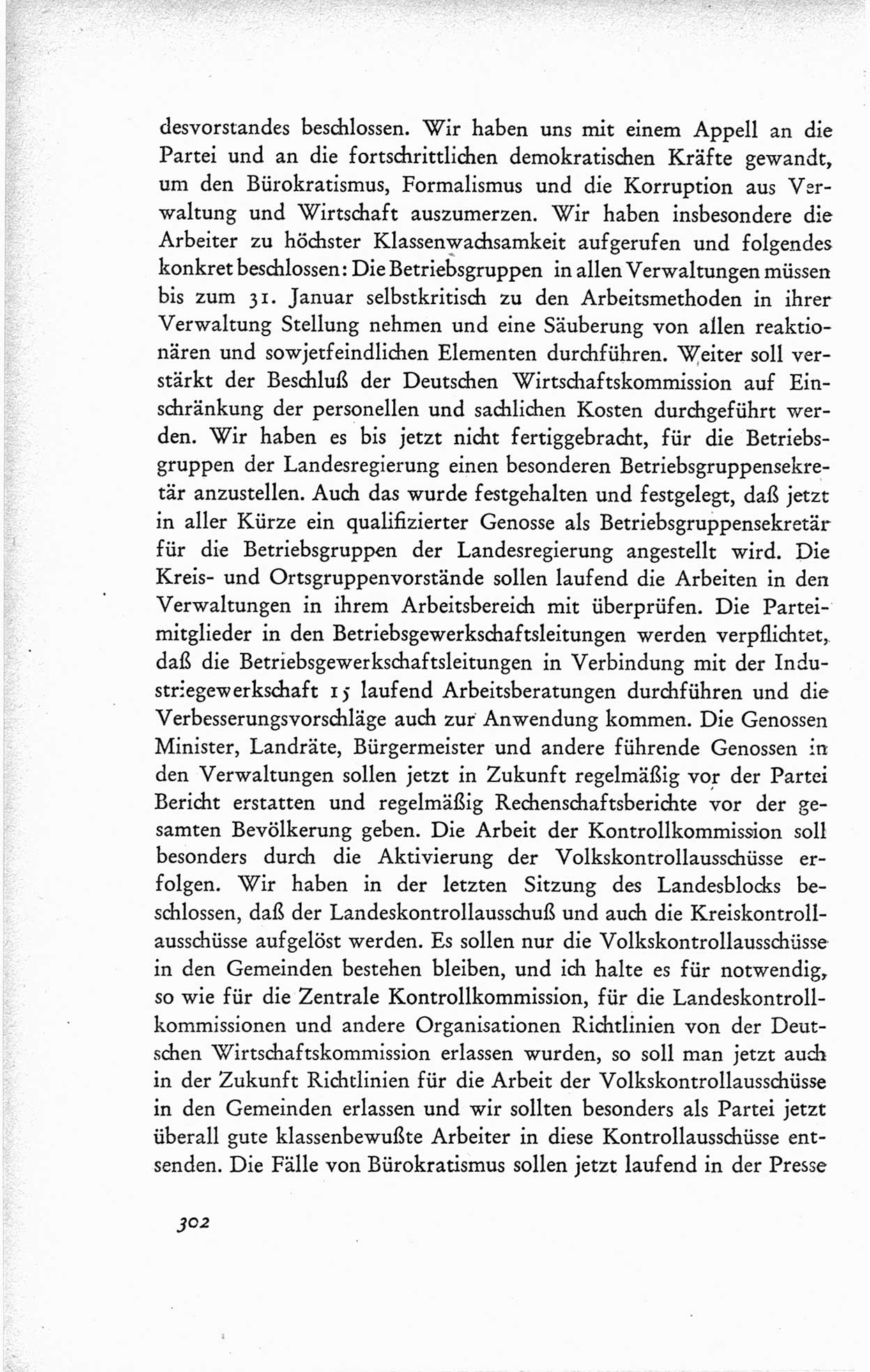 desvorstandes beschlossen. Wir haben uns mit einem Appell an die Partei und an die fortschrittlichen demokratischen Kräfte gewandt, um den Bürokratismus, Formalismus und die Korruption aus Verwaltung und Wirtschaft auszumerzen. Wir haben insbesondere die Arbeiter zu höchster Klassenwachsamkeit aufgerufen und folgendes konkret beschlossen: Die Betriebsgruppen in allen Verwaltungen müssen bis zum 31. Januar selbstkritisch zu den Arbeitsmethoden in ihrer Verwaltung Stellung nehmen und eine Säuberung von allen reaktionären und sowjetfeindlichen Elementen durchführen. Weiter soll verstärkt der Beschluß der Deutschen Wirtschaftskommission auf Einschränkung der personellen und sachlichen Kosten durchgeführt werden. Wir haben es bis jetzt nicht fertiggebracht, für die Betriebsgruppen der Landesregierung einen besonderen Betriebsgruppensekretär anzustellen. Auch das wurde festgehalten und festgelegt, daß jetzt in aller Kürze ein qualifizierter Genosse als Betriebsgruppensekretär für die Betriebsgruppen der Landesregierung angestellt wird. Die Kreis- und Ortsgruppenvorstände sollen laufend die Arbeiten in den Verwaltungen in ihrem Arbeitsbereich mit überprüfen. Die Parteimitglieder in den Betriebsgewerkschaftsleitungen werden verpflichtet, daß die Betriebsgewerkschaftsleitungen in Verbindung mit der Industriegewerkschaft 15 laufend Arbeitsberatungen durchführen und die Verbesserungsvorschläge auch zur Anwendung kommen. Die Genossen Minister, Landräte, Bürgermeister und andere führende Genossen in den Verwaltungen sollen jetzt in Zukunft regelmäßig vor der Partei Bericht erstatten und regelmäßig Rechenschaftsberichte vor der gesamten Bevölkerung geben. Die Arbeit der Kontrollkommission soll besonders durch die Aktivierung der Volkskontrollausschüsse erfolgen. Wir haben in der letzten Sitzung des Landesblocks beschlossen, daß der Landeskontrollausschuß und auch die Kreiskontrollausschüsse aufgelöst werden. Es sollen nur die Volkskontrollausschüsse in den Gemeinden bestehen bleiben, und ich halte es für notwendig, so wie für die Zentrale Kontrollkommission, für die Landeskontrollkommissionen und andere Organisationen Richtlinien von der Deutschen Wirtschaftskommission erlassen wurden, so soll man jetzt auch in der Zukunft Richtlinien für die Arbeit der Volkskontrollausschüsse in den Gemeinden erlassen und wir sollten besonders als Partei jetzt überall gute klassenbewußte Arbeiter in diese Kontrollausschüsse entsenden. Die Fälle von Bürokratismus sollen jetzt laufend in der Presse

302